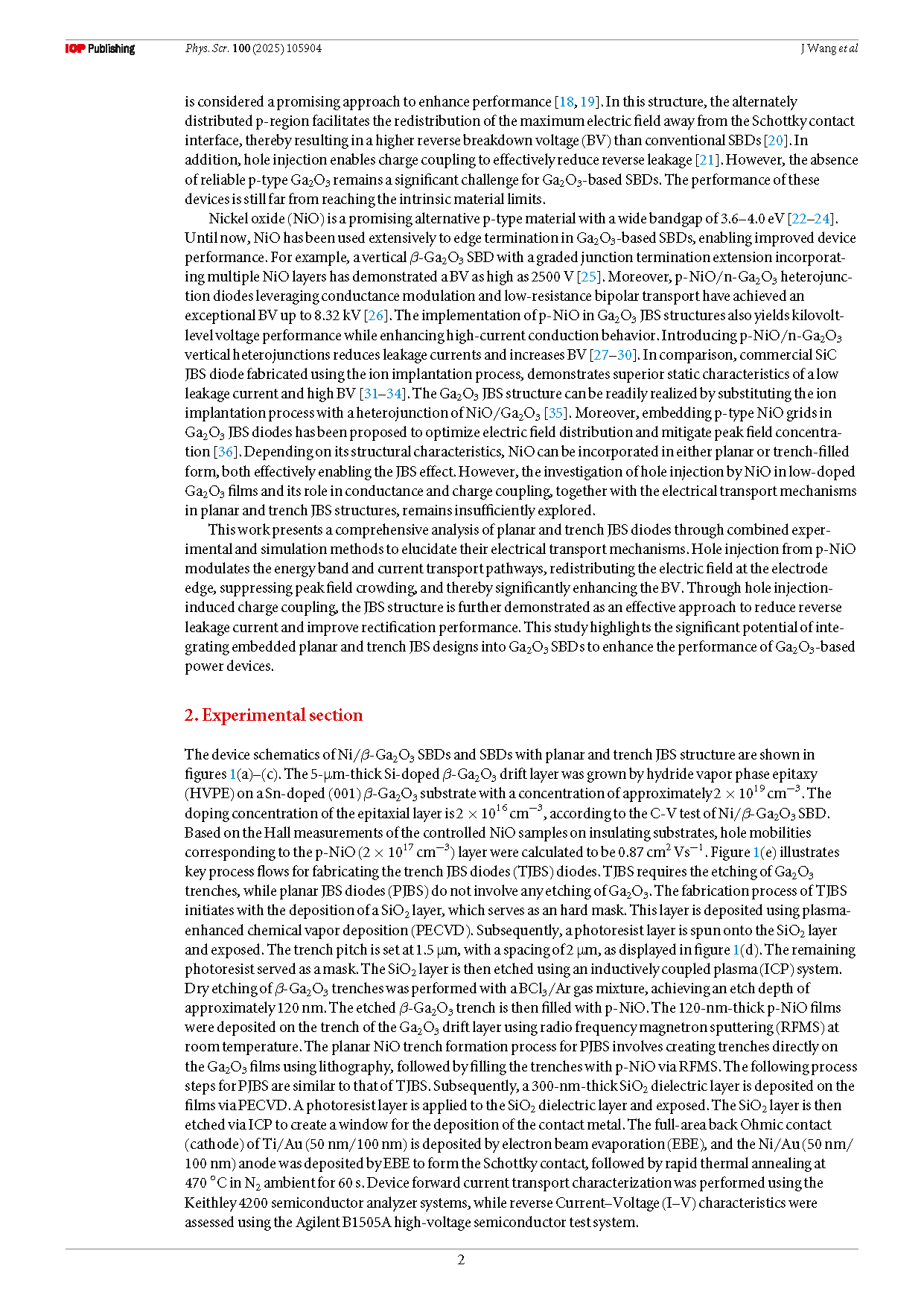 IOP Publishing Phys. Scr. 100 (2025) 105904 J Wang et al

is considered a promising approach to enhance performance [18, 19]. In this structure, the alternately distributed p-region facilitates the redistribution of the maximum electric field away from the Schottky contact interface, thereby resulting in a higher reverse breakdown voltage (BV) than conventional SBDs [20]. In addition, hole injection enables charge coupling to effectively reduce reverse leakage [21]. However, the absence of reliable p-type $Ga_2O_3$ remains a significant challenge for $Ga_2O_3$-based SBDs. The performance of these devices is still far from reaching the intrinsic material limits.

Nickel oxide (NiO) is a promising alternative p-type material with a wide bandgap of 3.6–4.0 eV [22–24]. Until now, NiO has been used extensively to edge termination in $Ga_2O_3$-based SBDs, enabling improved device performance. For example, a vertical $\beta$-$Ga_2O_3$ SBD with a graded junction termination extension incorporating multiple NiO layers has demonstrated a BV as high as 2500 V [25]. Moreover, p-NiO/n-$Ga_2O_3$ heterojunction diodes leveraging conductance modulation and low-resistance bipolar transport have achieved an exceptional BV up to 8.32 kV [26]. The implementation of p-NiO in $Ga_2O_3$ JBS structures also yields kilovolt-level voltage performance while enhancing high-current conduction behavior. Introducing p-NiO/n-$Ga_2O_3$ vertical heterojunctions reduces leakage currents and increases BV [27–30]. In comparison, commercial SiC JBS diode fabricated using the ion implantation process, demonstrates superior static characteristics of a low leakage current and high BV [31–34]. The $Ga_2O_3$ JBS structure can be readily realized by substituting the ion implantation process with a heterojunction of NiO/$Ga_2O_3$ [35]. Moreover, embedding p-type NiO grids in $Ga_2O_3$ JBS diodes has been proposed to optimize electric field distribution and mitigate peak field concentration [36]. Depending on its structural characteristics, NiO can be incorporated in either planar or trench-filled form, both effectively enabling the JBS effect. However, the investigation of hole injection by NiO in low-doped $Ga_2O_3$ films and its role in conductance and charge coupling, together with the electrical transport mechanisms in planar and trench JBS structures, remains insufficiently explored.

This work presents a comprehensive analysis of planar and trench JBS diodes through combined experimental and simulation methods to elucidate their electrical transport mechanisms. Hole injection from p-NiO modulates the energy band and current transport pathways, redistributing the electric field at the electrode edge, suppressing peak field crowding, and thereby significantly enhancing the BV. Through hole injection-induced charge coupling, the JBS structure is further demonstrated as an effective approach to reduce reverse leakage current and improve rectification performance. This study highlights the significant potential of integrating embedded planar and trench JBS designs into $Ga_2O_3$ SBDs to enhance the performance of $Ga_2O_3$-based power devices.

2. Experimental section

The device schematics of Ni/$\beta$-$Ga_2O_3$ SBDs and SBDs with planar and trench JBS structure are shown in figures 1(a)–(c). The 5-μm-thick Si-doped $\beta$-$Ga_2O_3$ drift layer was grown by hydride vapor phase epitaxy (HVPE) on a Sn-doped (001) $\beta$-$Ga_2O_3$ substrate with a concentration of approximately $2 \times 10^{19}$ cm$^{-3}$. The doping concentration of the epitaxial layer is $2 \times 10^{16}$ cm$^{-3}$, according to the C-V test of Ni/$\beta$-$Ga_2O_3$ SBD. Based on the Hall measurements of the controlled NiO samples on insulating substrates, hole mobilities corresponding to the p-NiO ($2 \times 10^{17}$ cm$^{-3}$) layer were calculated to be 0.87 cm$^2$ Vs$^{-1}$. Figure 1(e) illustrates key process flows for fabricating the trench JBS diodes (TJBS) diodes. TJBS requires the etching of $Ga_2O_3$ trenches, while planar JBS diodes (PJBS) do not involve any etching of $Ga_2O_3$. The fabrication process of TJBS initiates with the deposition of a $SiO_2$ layer, which serves as an hard mask. This layer is deposited using plasma-enhanced chemical vapor deposition (PECVD). Subsequently, a photoresist layer is spun onto the $SiO_2$ layer and exposed. The trench pitch is set at 1.5 μm, with a spacing of 2 μm, as displayed in figure 1(d). The remaining photoresist served as a mask. The $SiO_2$ layer is then etched using an inductively coupled plasma (ICP) system. Dry etching of $\beta$-$Ga_2O_3$ trenches was performed with a $BCl_3$/Ar gas mixture, achieving an etch depth of approximately 120 nm. The etched $\beta$-$Ga_2O_3$ trench is then filled with p-NiO. The 120-nm-thick p-NiO films were deposited on the trench of the $Ga_2O_3$ drift layer using radio frequency magnetron sputtering (RFMS) at room temperature. The planar NiO trench formation process for PJBS involves creating trenches directly on the $Ga_2O_3$ films using lithography, followed by filling the trenches with p-NiO via RFMS. The following process steps for PJBS are similar to that of TJBS. Subsequently, a 300-nm-thick $SiO_2$ dielectric layer is deposited on the films via PECVD. A photoresist layer is applied to the $SiO_2$ dielectric layer and exposed. The $SiO_2$ layer is then etched via ICP to create a window for the deposition of the contact metal. The full-area back Ohmic contact (cathode) of Ti/Au (50 nm/100 nm) is deposited by electron beam evaporation (EBE), and the Ni/Au (50 nm/100 nm) anode was deposited by EBE to form the Schottky contact, followed by rapid thermal annealing at 470 °C in $N_2$ ambient for 60 s. Device forward current transport characterization was performed using the Keithley 4200 semiconductor analyzer systems, while reverse Current–Voltage (I–V) characteristics were assessed using the Agilent B1505A high-voltage semiconductor test system.

2